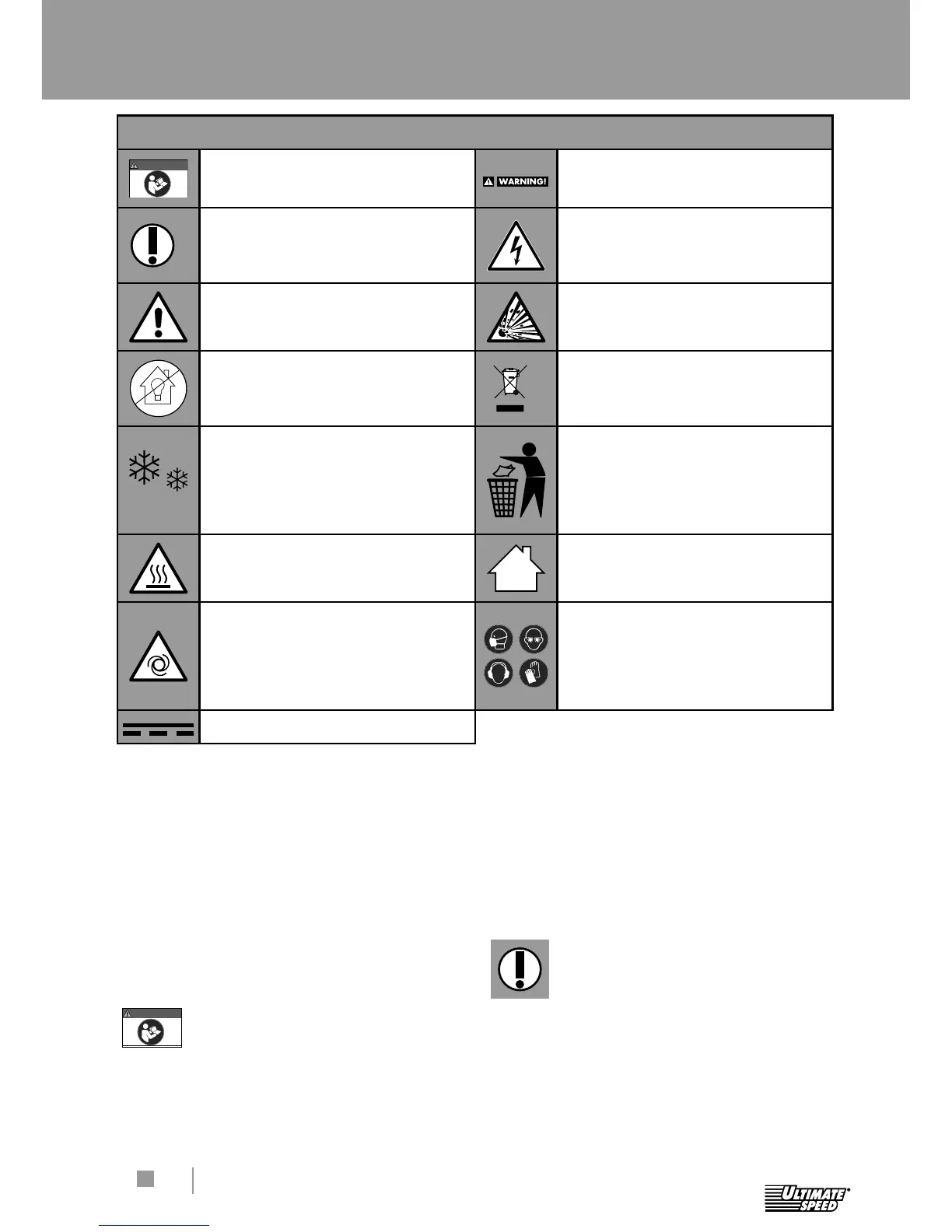 WARNING!

ULTIMATE SPEED